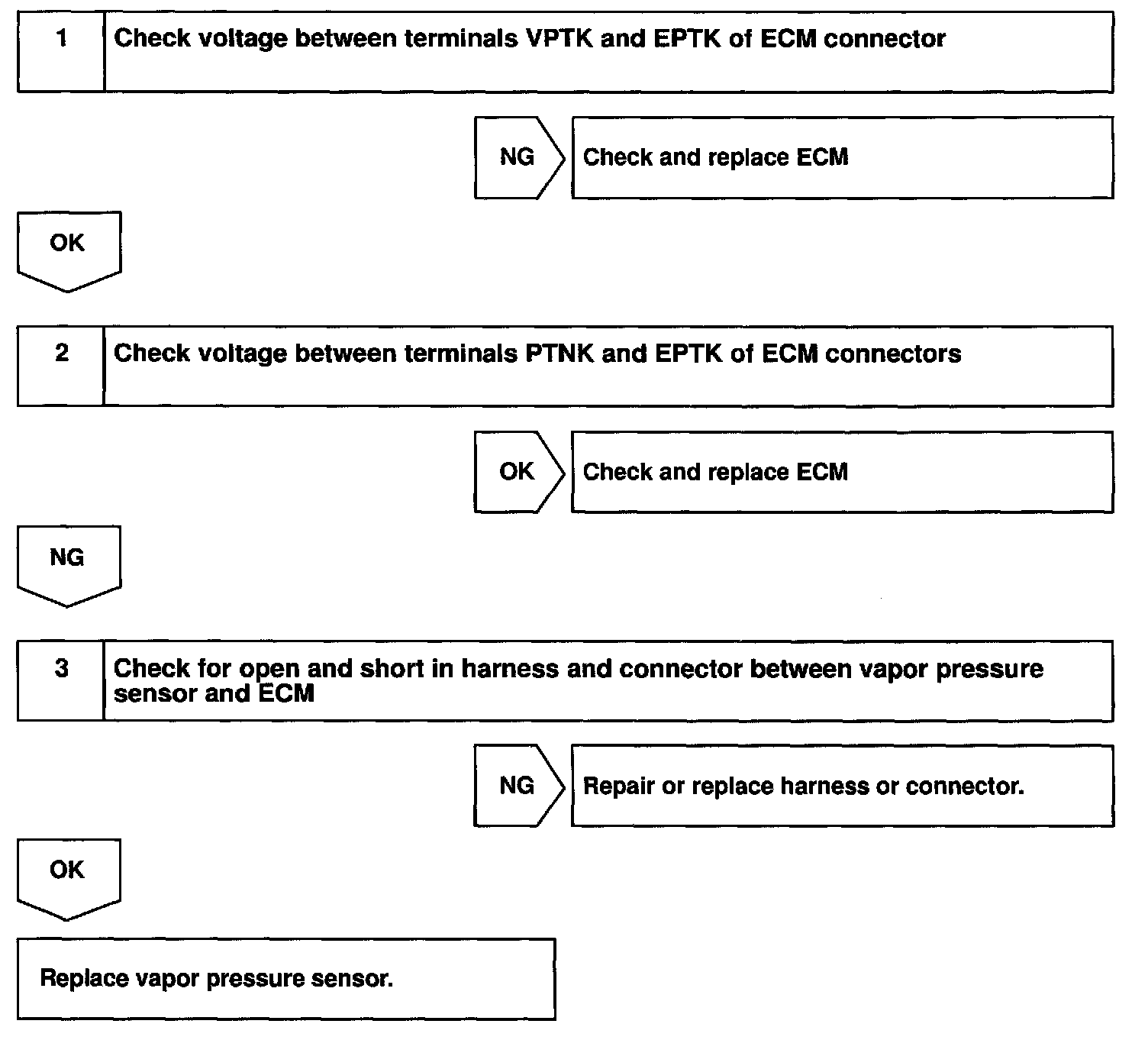 1 Check voltage between terminals VPTK and EPTK of ECM connector

NG

Check and replace ECM

OK

2 Check voltage between terminals PTNK and EPTK of ECM connectors

OK

Check and replace ECM

NG

3 Check for open and short in harness and connector between vapor pressure sensor and ECM

NG

Repair or replace harness or connector.

OK

Replace vapor pressure sensor.